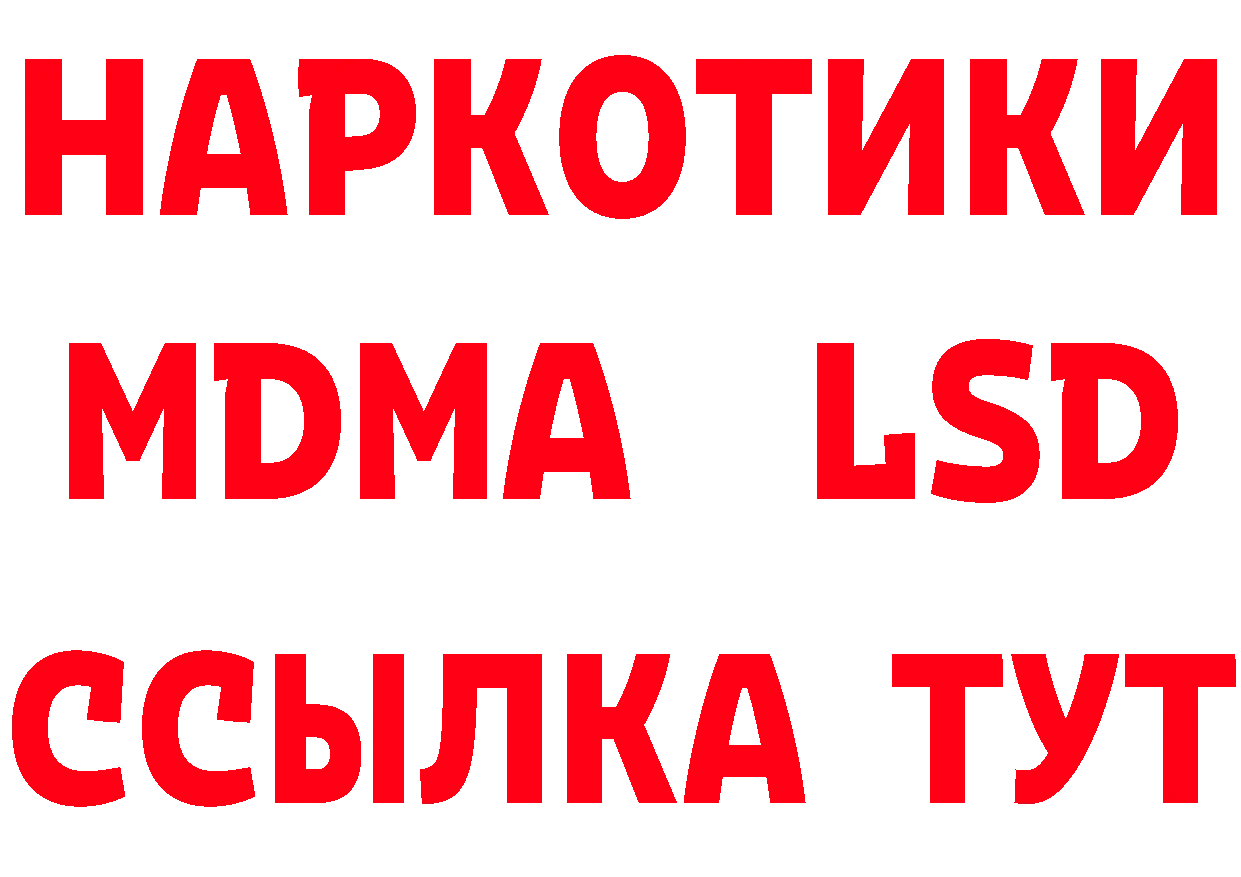 НАРКОТИКИ
MDMA LSD
ССЫЛКА ТУТ